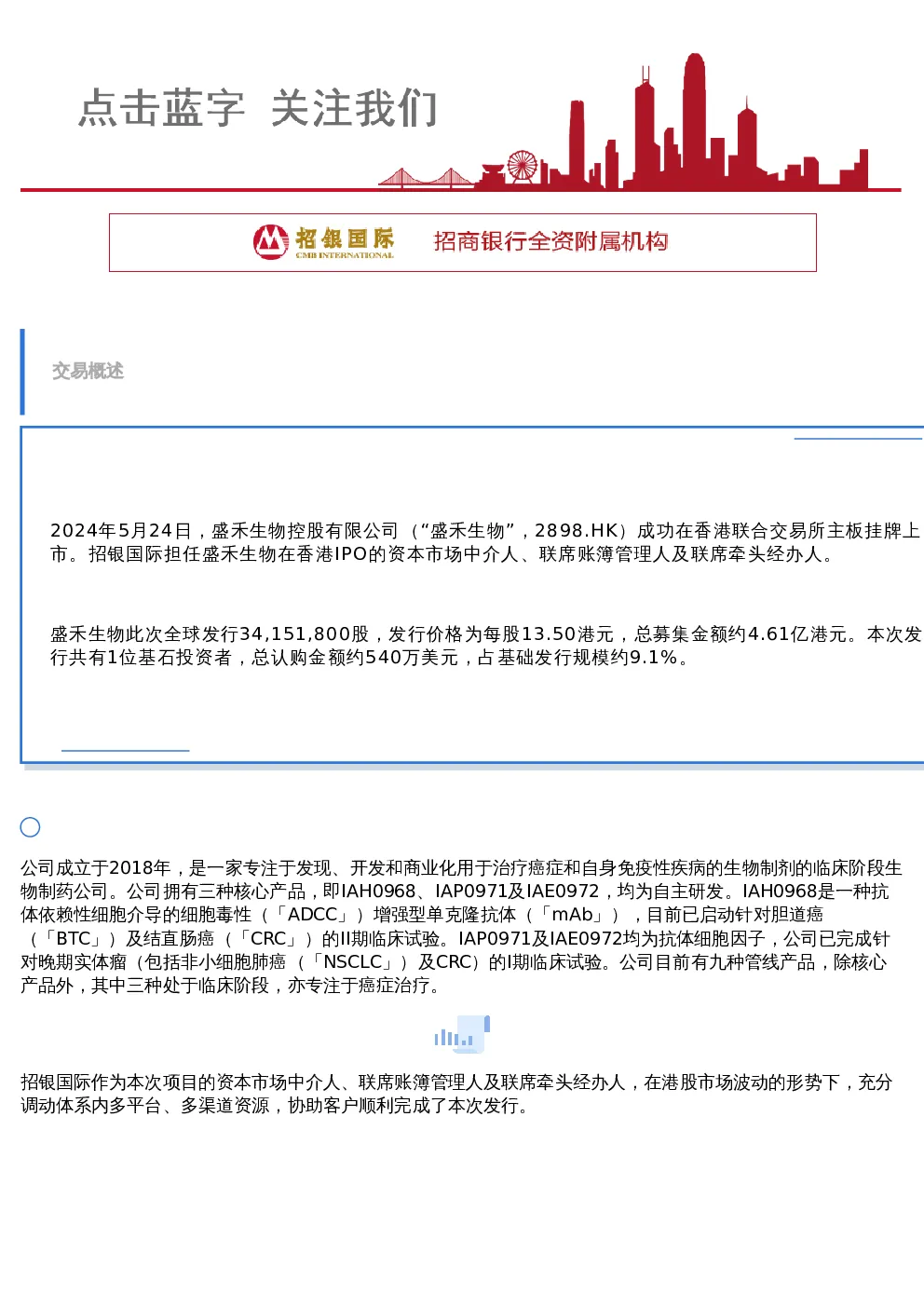 点击蓝字 关注我们

招银国际
CMB INTERNATIONAL
招商银行全资附属机构

交易概述

2024年5月24日，盛禾生物控股有限公司（“盛禾生物”，2898.HK）成功在香港联合交易所主板挂牌上市。招银国际担任盛禾生物在香港IPO的资本市场中介人、联席账簿管理人及联席牵头经办人。

盛禾生物此次全球发行34,151,800股，发行价格为每股13.50港元，总募集金额约4.61亿港元。本次发行共有1位基石投资者，总认购金额约540万美元，占基础发行规模约9.1%。

公司成立于2018年，是一家专注于发现、开发和商业化用于治疗癌症和自身免疫性疾病的生物制剂的临床阶段生物制药公司。公司拥有三种核心产品，即IAH0968、IAP0971及IAE0972，均为自主研发。IAH0968是一种抗体依赖性细胞介导的细胞毒性（「ADCC」）增强型单克隆抗体（「mAb」），目前已启动针对胆道癌（「BTC」）及结直肠癌（「CRC」）的II期临床试验。IAP0971及IAE0972均为抗体细胞因子，公司已完成针对晚期实体瘤（包括非小细胞肺癌（「NSCLC」）及CRC）的I期临床试验。公司目前有九种管线产品，除核心产品外，其中三种处于临床阶段，亦专注于癌症治疗。

招银国际作为本次项目的资本市场中介人、联席账簿管理人及联席牵头经办人，在港股市场波动的形势下，充分调动体系内多平台、多渠道资源，协助客户顺利完成了本次发行。